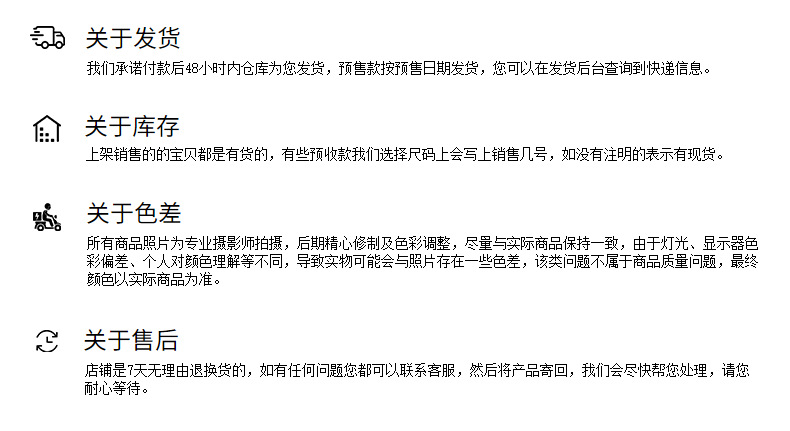 关于发货

我们承诺付款后48小时内仓库为您发货，预售款按预售日期发货，您可以在发货后台查询到快递信息。

关于库存

上架销售的的宝贝都是有货的，有些预收款我们选择尺码上会写上销售几号，如没有注明的表示有现货。

关于色差

所有商品照片为专业摄影师拍摄，后期精心修制及色彩调整，尽量与实际商品保持一致，由于灯光、显示器色彩偏差、个人对颜色理解等不同，导致实物可能会与照片存在一些色差，该类问题不属于商品质量问题，最终颜色以实际商品为准。

关于售后

店铺是7天无理由退换货的，如有任何问题您都可以联系客服，然后将产品寄回，我们会尽快帮您处理，请您耐心等待。